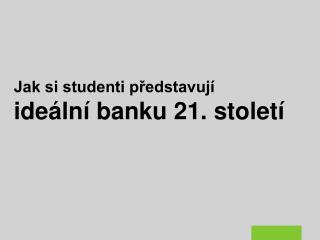 Jak si studenti představují
ideální banku 21. století